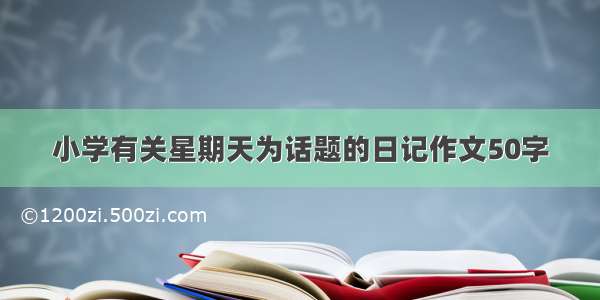 小学有关星期天为话题的日记作文50字

©1200zi.500zi.com